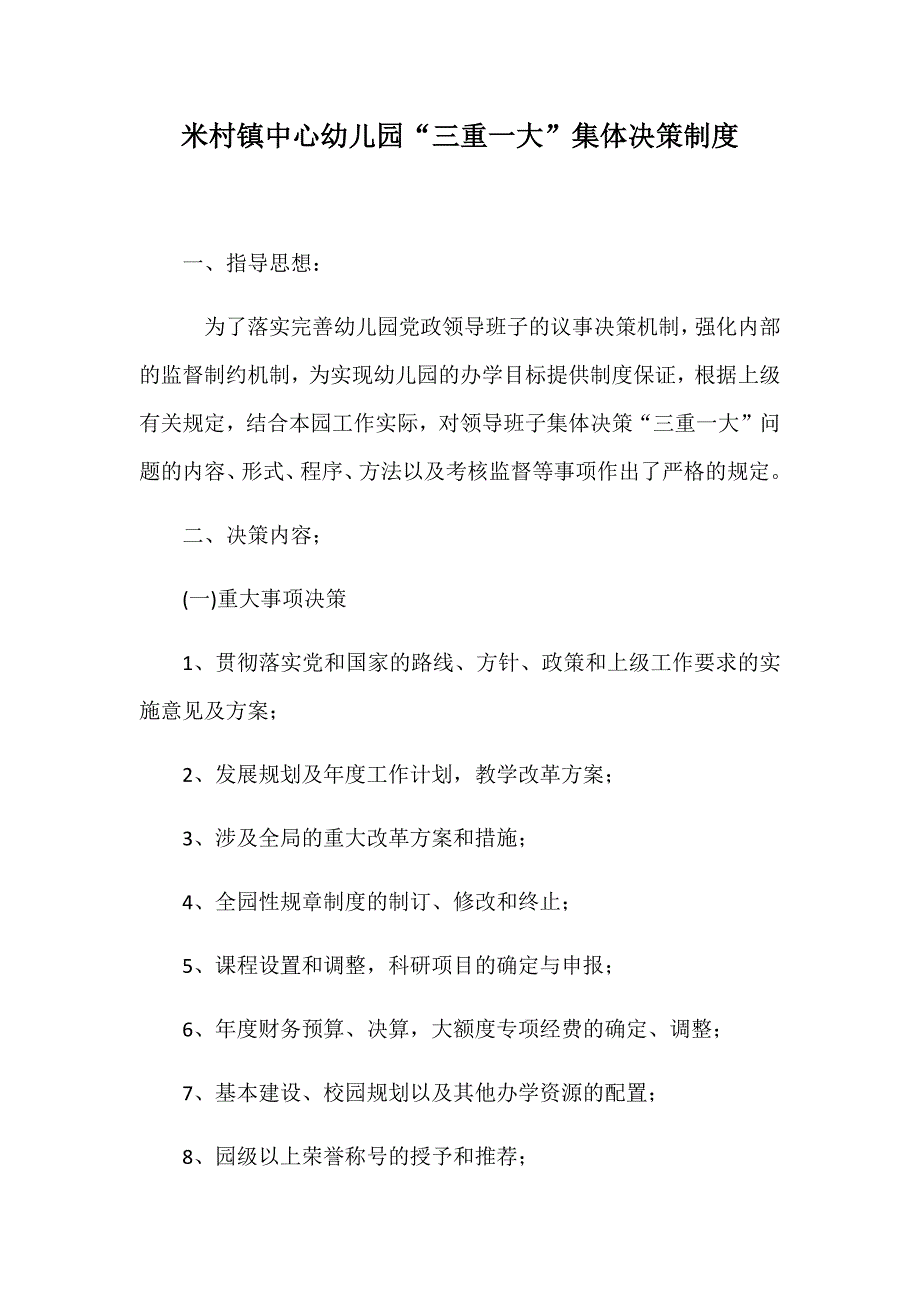 米村镇中心幼儿园“三重一大”集体决策制度

一、指导思想：

为了落实完善幼儿园党政领导班子的议事决策机制，强化内部的监督制约机制，为实现幼儿园的办学目标提供制度保证，根据上级有关规定，结合本园工作实际，对领导班子集体决策“三重一大”问题的内容、形式、程序、方法以及考核监督等事项作出了严格的规定。

二、决策内容；

(一)重大事项决策

1、贯彻落实党和国家的路线、方针、政策和上级工作要求的实施意见及方案；

2、发展规划及年度工作计划，教学改革方案；

3、涉及全局的重大改革方案和措施；

4、全园性规章制度的制订、修改和终止；

5、课程设置和调整，科研项目的确定与申报；

6、年度财务预算、决算，大额度专项经费的确定、调整；

7、基本建设、校园规划以及其他办学资源的配置；

8、园级以上荣誉称号的授予和推荐；